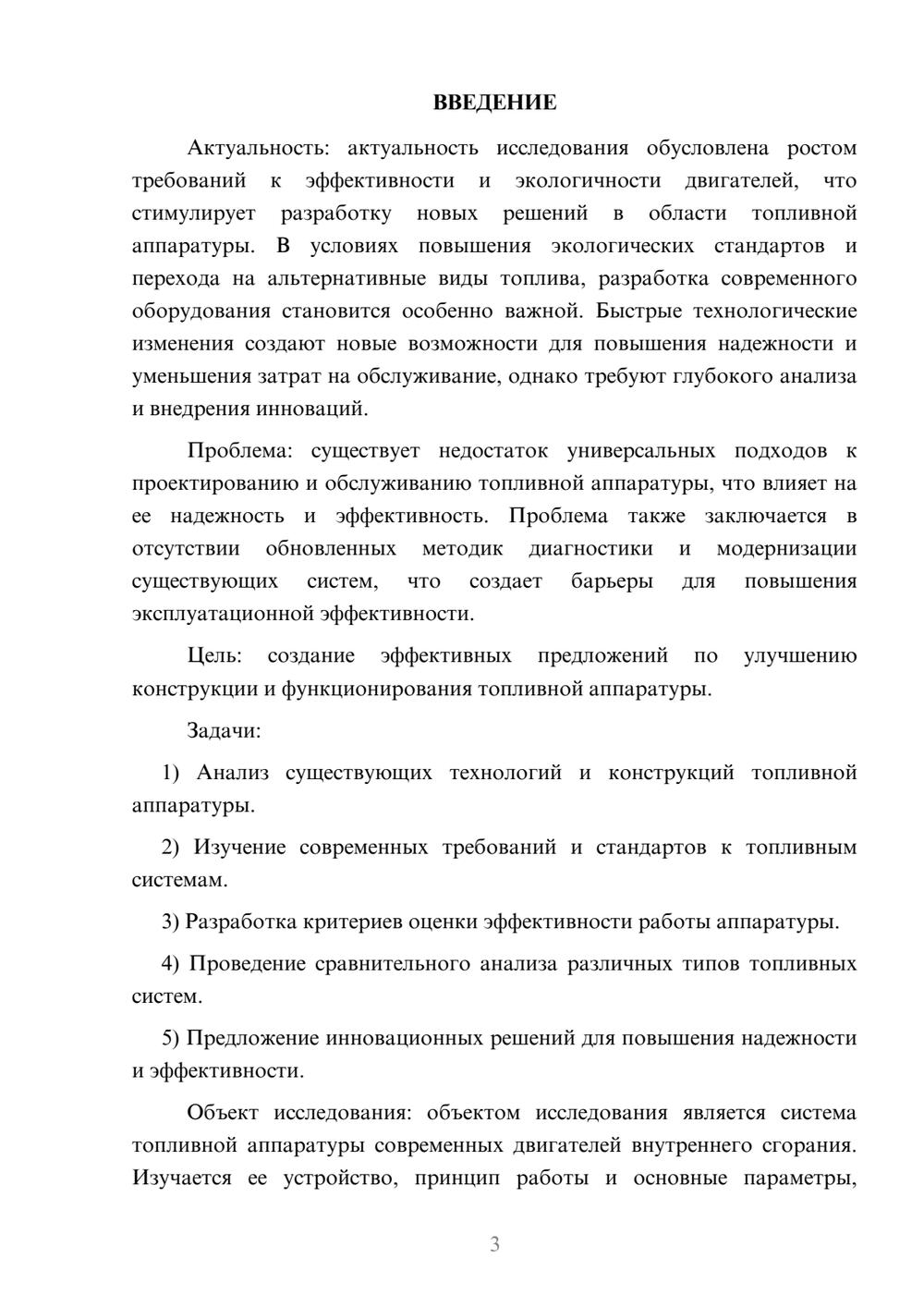 ВВЕДЕНИЕ

Актуальность: актуальность исследования обусловлена ростом требований к эффективности и экологичности двигателей, что стимулирует разработку новых решений в области топливной аппаратуры. В условиях повышения экологических стандартов и перехода на альтернативные виды топлива, разработка современного оборудования становится особенно важной. Быстрые технологические изменения создают новые возможности для повышения надежности и уменьшения затрат на обслуживание, однако требуют глубокого анализа и внедрения инноваций.

Проблема: существует недостаток универсальных подходов к проектированию и обслуживанию топливной аппаратуры, что влияет на ее надежность и эффективность. Проблема также заключается в отсутствии обновленных методик диагностики и модернизации существующих систем, что создает барьеры для повышения эксплуатационной эффективности.

Цель: создание эффективных предложений по улучшению конструкции и функционирования топливной аппаратуры.

Задачи:

1) Анализ существующих технологий и конструкций топливной аппаратуры.

2) Изучение современных требований и стандартов к топливным системам.

3) Разработка критериев оценки эффективности работы аппаратуры.

4) Проведение сравнительного анализа различных типов топливных систем.

5) Предложение инновационных решений для повышения надежности и эффективности.

Объект исследования: объектом исследования является система топливной аппаратуры современных двигателей внутреннего сгорания. Изучается ее устройство, принцип работы и основные параметры,

3